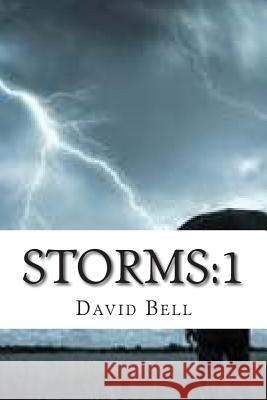 STORMS:1

David Bell

Kraina Książek